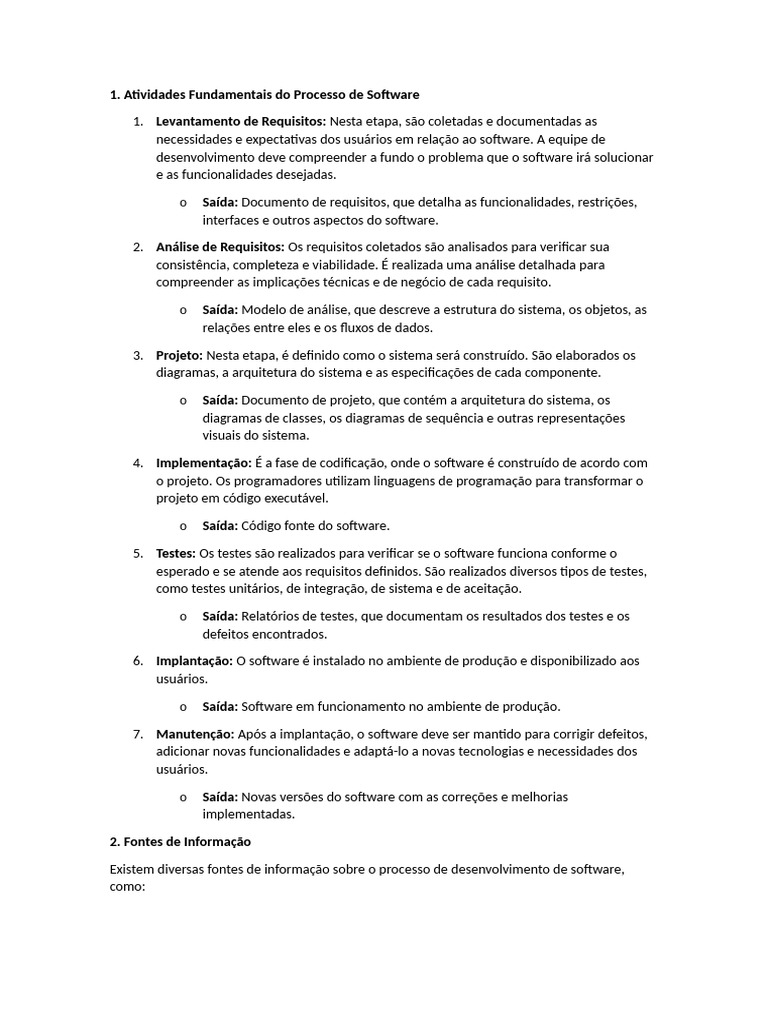 1. Atividades Fundamentais do Processo de Software

1. Levantamento de Requisitos: Nesta etapa, são coletadas e documentadas as necessidades e expectativas dos usuários em relação ao software. A equipe de desenvolvimento deve compreender a fundo o problema que o software irá solucionar e as funcionalidades desejadas.

o Saída: Documento de requisitos, que detalha as funcionalidades, restrições, interfaces e outros aspectos do software.

2. Análise de Requisitos: Os requisitos coletados são analisados para verificar sua consistência, completeza e viabilidade. É realizada uma análise detalhada para compreender as implicações técnicas e de negócio de cada requisito.

o Saída: Modelo de análise, que descreve a estrutura do sistema, os objetos, as relações entre eles e os fluxos de dados.

3. Projeto: Nesta etapa, é definido como o sistema será construído. São elaborados os diagramas, a arquitetura do sistema e as especificações de cada componente.

o Saída: Documento de projeto, que contém a arquitetura do sistema, os diagramas de classes, os diagramas de sequência e outras representações visuais do sistema.

4. Implementação: É a fase de codificação, onde o software é construído de acordo com o projeto. Os programadores utilizam linguagens de programação para transformar o projeto em código executável.

o Saída: Código fonte do software.

5. Testes: Os testes são realizados para verificar se o software funciona conforme o esperado e se atende aos requisitos definidos. São realizados diversos tipos de testes, como testes unitários, de integração, de sistema e de aceitação.

o Saída: Relatórios de testes, que documentam os resultados dos testes e os defeitos encontrados.

6. Implantação: O software é instalado no ambiente de produção e disponibilizado aos usuários.

o Saída: Software em funcionamento no ambiente de produção.

7. Manutenção: Após a implantação, o software deve ser mantido para corrigir defeitos, adicionar novas funcionalidades e adaptá-lo a novas tecnologias e necessidades dos usuários.

o Saída: Novas versões do software com as correções e melhorias implementadas.

2. Fontes de Informação

Existem diversas fontes de informação sobre o processo de desenvolvimento de software, como: